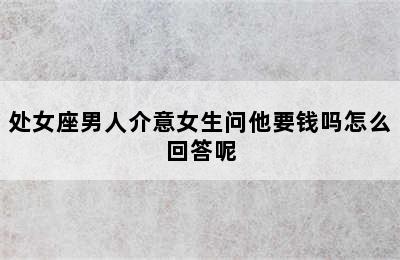 处女座男人介意女生问他要钱吗怎么回答呢